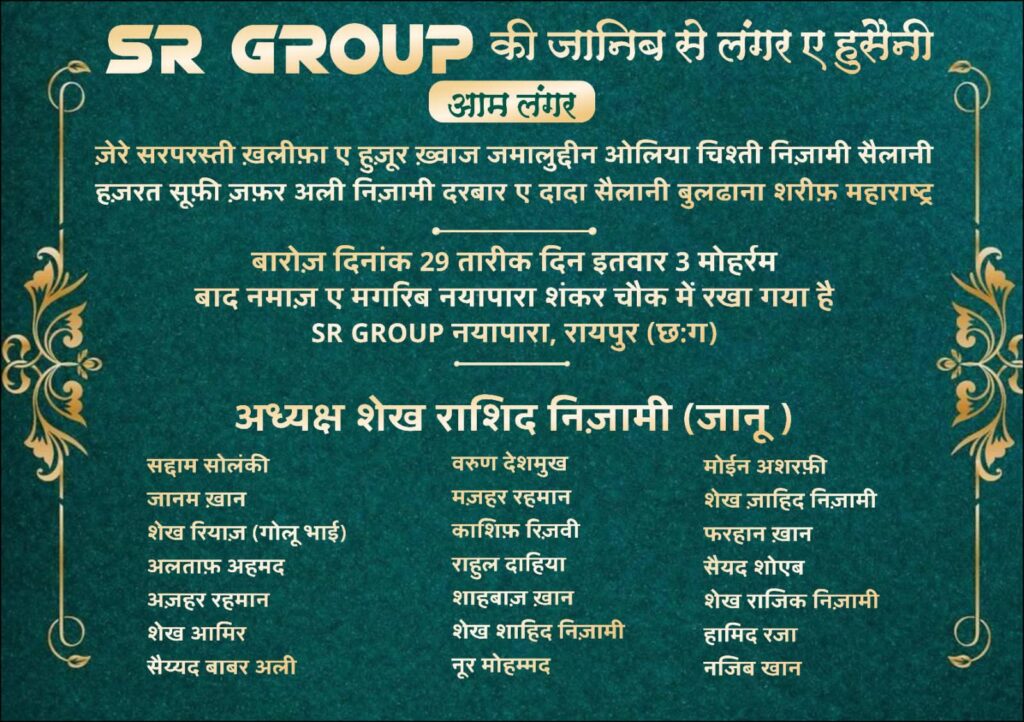 SR GROUP की जानिब से लंगर ए हुसैनी

आम लंगर

ज़ेरे सरपरस्ती ख़लीफ़ा ए हुज़ूर ख़्वाज जमालुद्दीन ओलिया चिश्ती निज़ामी सैलानी हज़रत सूफ़ी ज़फ़र अली निज़ामी दरबार ए दादा सैलानी बुलढाना शरीफ़ महाराष्ट्र

बारोज़ दिनांक 29 तारीक दिन इतवार 3 मोहर्रम
बाद नमाज़ ए मगरिब नयापारा शंकर चौक में रखा गया है
SR GROUP नयापारा, रायपुर (छ:ग)

अध्यक्ष शेख राशिद निज़ामी (जानू )

सद्दाम सोलंकी
जानम ख़ान
शेख रियाज़ (गोलू भाई)
अलताफ़ अहमद
अज़हर रहमान
शेख आमिर
सैय्यद बाबर अली

वरुण देशमुख
मज़हर रहमान
काशिफ़ रिज़वी
राहुल दाहिया
शाहबाज़ ख़ान
शेख शाहिद निज़ामी
नूर मोहम्मद

मोईन अशरफ़ी
शेख ज़ाहिद निज़ामी
फरहान ख़ान
सैयद शोएब
शेख राजिक निज़ामी
हामिद रजा
नजिब खान